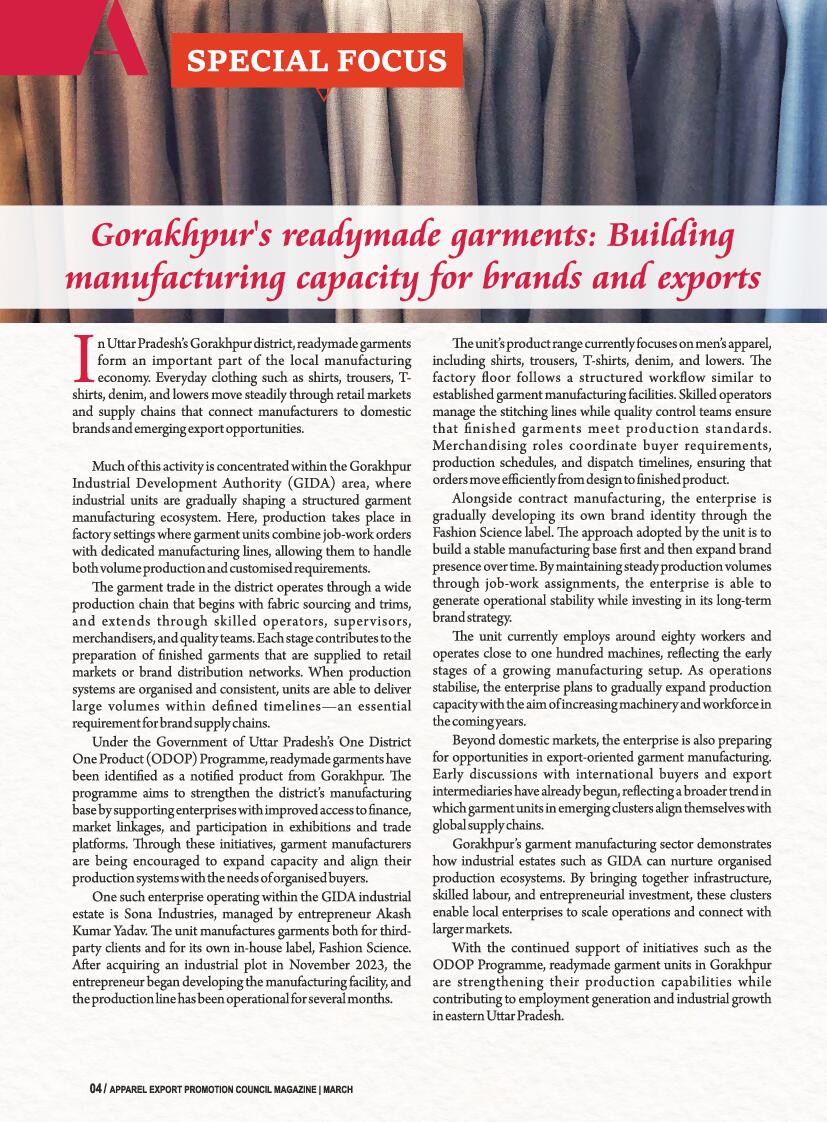 SPECIAL FOCUS

Gorakhpur's readymade garments: Building manufacturing capacity for brands and exports

In Uttar Pradesh's Gorakhpur district, readymade garments form an important part of the local manufacturing economy. Everyday clothing such as shirts, trousers, T-shirts, denim, and lowers move steadily through retail markets and supply chains that connect manufacturers to domestic brands and emerging export opportunities.

Much of this activity is concentrated within the Gorakhpur Industrial Development Authority (GIDA) area, where industrial units are gradually shaping a structured garment manufacturing ecosystem. Here, production takes place in factory settings where garment units combine job-work orders with dedicated manufacturing lines, allowing them to handle both volume production and customised requirements.

The garment trade in the district operates through a wide production chain that begins with fabric sourcing and trims, and extends through skilled operators, supervisors, merchandisers, and quality teams. Each stage contributes to the preparation of finished garments that are supplied to retail markets or brand distribution networks. When production systems are organised and consistent, units are able to deliver large volumes within defined timelines—an essential requirement for brand supply chains.

Under the Government of Uttar Pradesh's One District One Product (ODOP) Programme, readymade garments have been identified as a notified product from Gorakhpur. The programme aims to strengthen the district's manufacturing base by supporting enterprises with improved access to finance, market linkages, and participation in exhibitions and trade platforms. Through these initiatives, garment manufacturers are being encouraged to expand capacity and align their production systems with the needs of organised buyers.

One such enterprise operating within the GIDA industrial estate is Sona Industries, managed by entrepreneur Akash Kumar Yadav. The unit manufactures garments both for third-party clients and for its own in-house label, Fashion Science. After acquiring an industrial plot in November 2023, the entrepreneur began developing the manufacturing facility, and the production line has been operational for several months.

The unit's product range currently focuses on men's apparel, including shirts, trousers, T-shirts, denim, and lowers. The factory floor follows a structured workflow similar to established garment manufacturing facilities. Skilled operators manage the stitching lines while quality control teams ensure that finished garments meet production standards. Merchandising roles coordinate buyer requirements, production schedules, and dispatch timelines, ensuring that orders move efficiently from design to finished product.

Alongside contract manufacturing, the enterprise is gradually developing its own brand identity through the Fashion Science label. The approach adopted by the unit is to build a stable manufacturing base first and then expand brand presence over time. By maintaining steady production volumes through job-work assignments, the enterprise is able to generate operational stability while investing in its long-term brand strategy.

The unit currently employs around eighty workers and operates close to one hundred machines, reflecting the early stages of a growing manufacturing setup. As operations stabilise, the enterprise plans to gradually expand production capacity with the aim of increasing machinery and workforce in the coming years.

Beyond domestic markets, the enterprise is also preparing for opportunities in export-oriented garment manufacturing. Early discussions with international buyers and export intermediaries have already begun, reflecting a broader trend in which garment units in emerging clusters align themselves with global supply chains.

Gorakhpur's garment manufacturing sector demonstrates how industrial estates such as GIDA can nurture organised production ecosystems. By bringing together infrastructure, skilled labour, and entrepreneurial investment, these clusters enable local enterprises to scale operations and connect with larger markets.

With the continued support of initiatives such as the ODOP Programme, readymade garment units in Gorakhpur are strengthening their production capabilities while contributing to employment generation and industrial growth in eastern Uttar Pradesh.

04 / APPAREL EXPORT PROMOTION COUNCIL MAGAZINE | MARCH